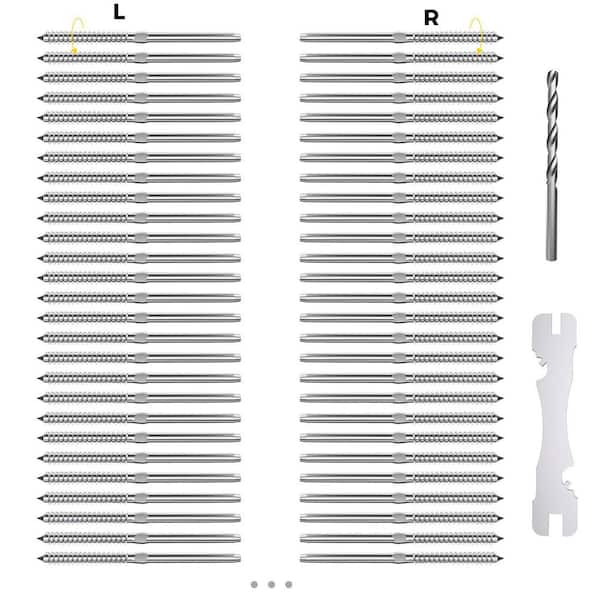 L

R